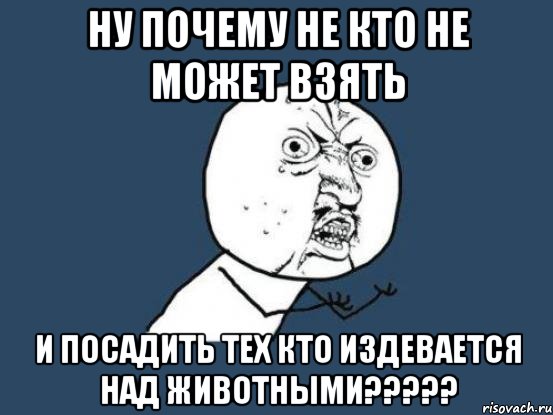 НУ ПОЧЕМУ НЕ КТО НЕ МОЖЕТ ВЗЯТЬ

И ПОСАДИТЬ ТЕХ КТО ИЗДЕВАЕТСЯ НАД ЖИВОТНЫМИ?????

risovach.ru